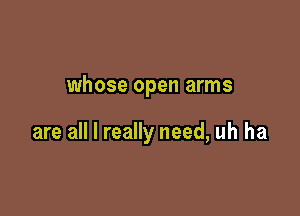 whose open arms

are all I really need, uh ha